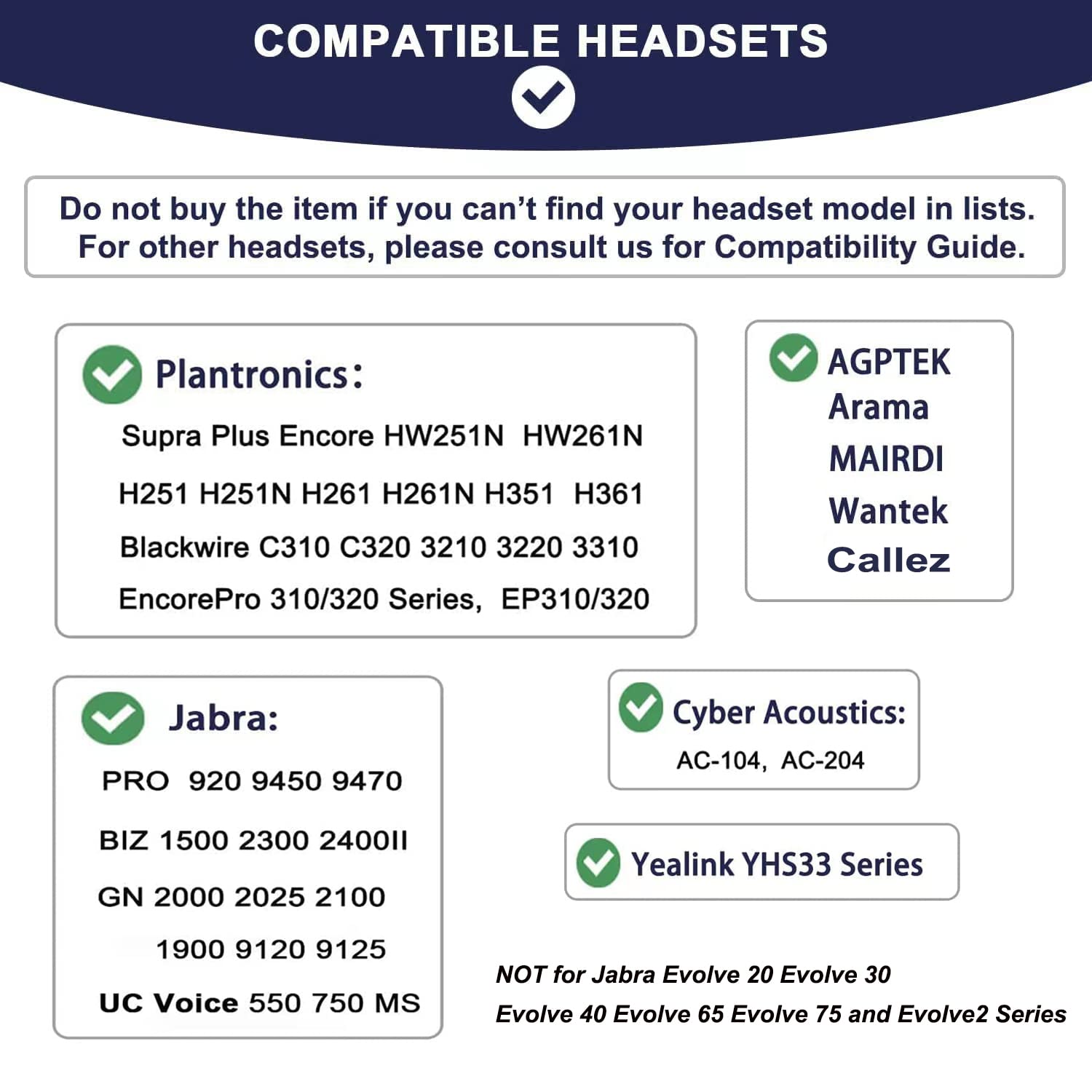 COMPATIBLE HEADSETS

Do not buy the item if you can't find your headset model in lists. For other headsets, please consult us for Compatibility Guide.

Plantronics:

Supra Plus Encore HW251N HW261N

H251 H251N H261 H261N H351 H361

Blackwire C310 C320 3210 3220 3310

EncorePro 310/320 Series, EP310/320

AGPTEK
Arama
MAIRDI
Wantek
Callez

Jabra:

PRO 920 9450 9470

BIZ 1500 2300 2400II

GN 2000 2025 2100

1900 9120 9125

UC Voice 550 750 MS

Cyber Acoustics:

AC-104, AC-204

Yealink YHS33 Series

NOT for Jabra Evolve 20 Evolve 30 Evolve 40 Evolve 65 Evolve 75 and Evolve2 Series